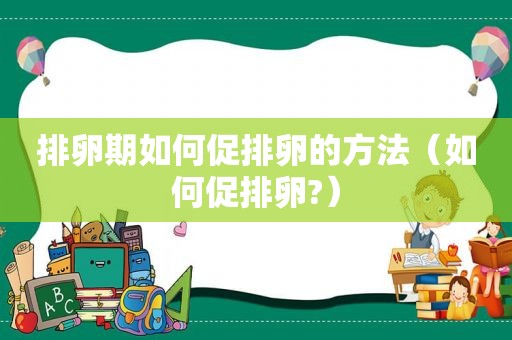 排卵期如何促排卵的方法（如何促排卵?）

ABC